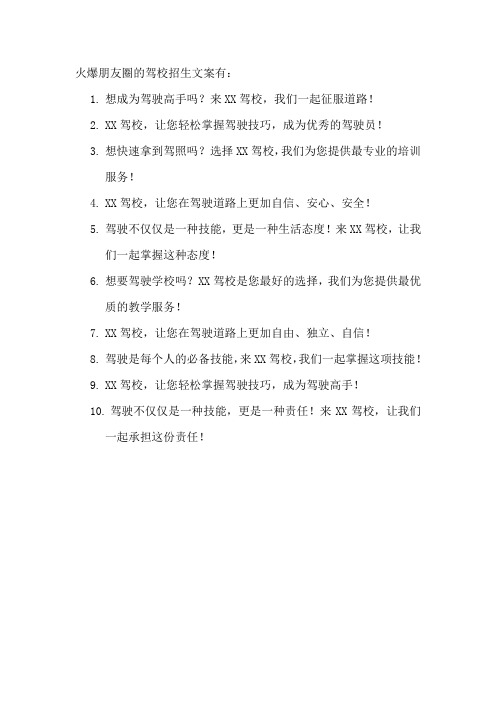 火爆朋友圈的驾校招生文案有：

1. 想成为驾驶高手吗？来 XX 驾校，我们一起征服道路！

2. XX 驾校，让您轻松掌握驾驶技巧，成为优秀的驾驶员！

3. 想快速拿到驾照吗？选择 XX 驾校，我们为您提供最专业的培训服务！

4. XX 驾校，让您在驾驶道路上更加自信、安心、安全！

5. 驾驶不仅仅是一种技能，更是一种生活态度！来 XX 驾校，让我们一起掌握这种态度！

6. 想要驾驶学校吗？XX 驾校是您最好的选择，我们为您提供最优质的教学服务！

7. XX 驾校，让您在驾驶道路上更加自由、独立、自信！

8. 驾驶是每个人的必备技能，来 XX 驾校，我们一起掌握这项技能！

9. XX 驾校，让您轻松掌握驾驶技巧，成为驾驶高手！

10. 驾驶不仅仅是一种技能，更是一种责任！来 XX 驾校，让我们一起承担这份责任！